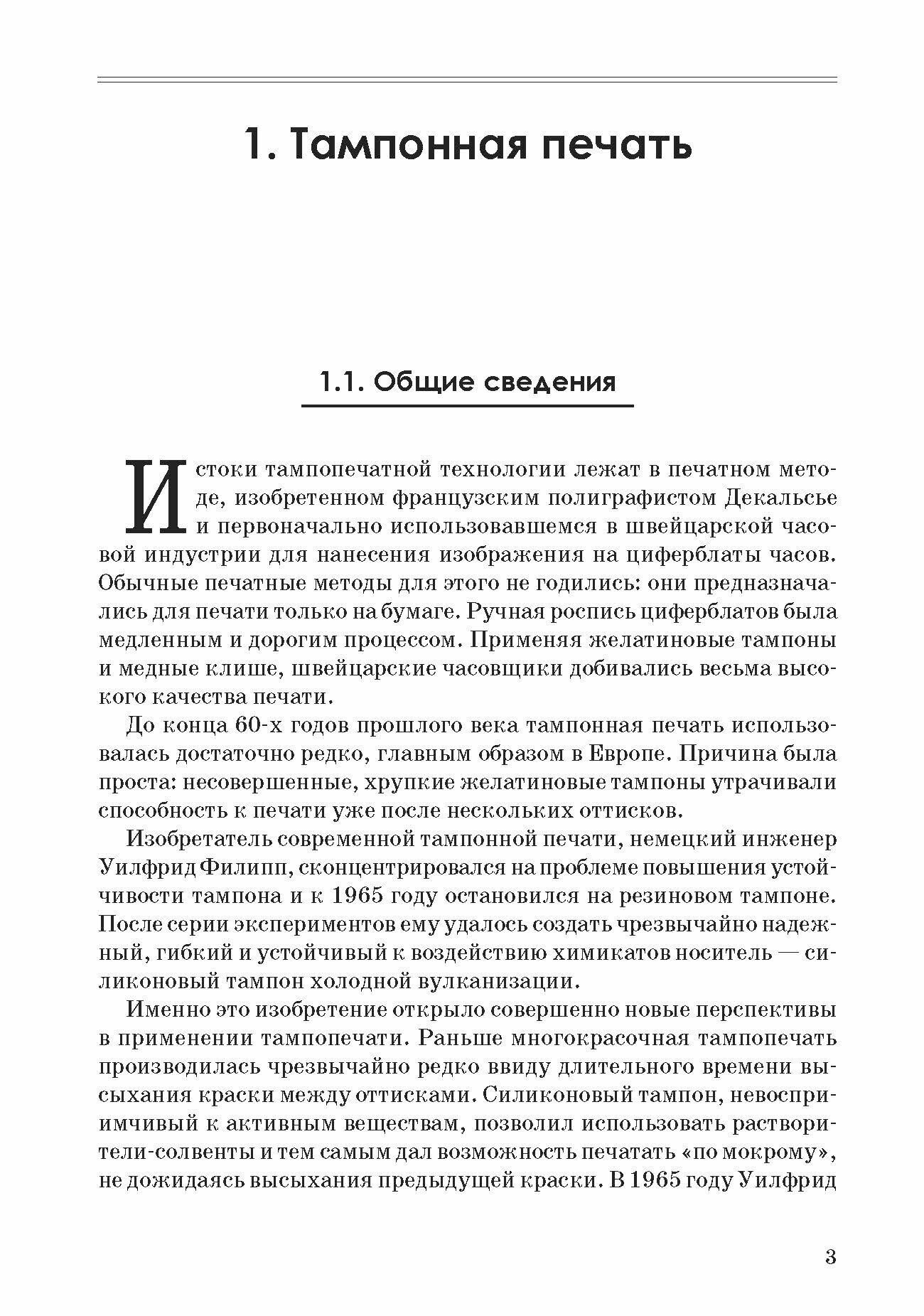 1. Тампонная печать

1.1. Общие сведения

Истоки тампопечатной технологии лежат в печатном методе, изобретенном французским полиграфистом Декальсье и первоначально использовавшемся в швейцарской часовой индустрии для нанесения изображения на циферблаты часов. Обычные печатные методы для этого не годились: они предназначались для печати только на бумаге. Ручная роспись циферблатов была медленным и дорогим процессом. Применяя желатиновые тампоны и медные клише, швейцарские часовщики добивались весьма высокого качества печати.

До конца 60-х годов прошлого века тампонная печать использовалась достаточно редко, главным образом в Европе. Причина была проста: несовершенные, хрупкие желатиновые тампоны утрачивали способность к печати уже после нескольких оттисков.

Изобретатель современной тампонной печати, немецкий инженер Уилфрид Филипп, сконцентрировался на проблеме повышения устойчивости тампона и к 1965 году остановился на резиновом тампоне. После серии экспериментов ему удалось создать чрезвычайно надежный, гибкий и устойчивый к воздействию химикатов носитель — силиконовый тампон холодной вулканизации.

Именно это изобретение открыло совершенно новые перспективы в применении тампопечати. Раньше многокрасочная тампопечать производилась чрезвычайно редко ввиду длительного времени высыхания краски между оттисками. Силиконовый тампон, невосприимчивый к активным веществам, позволил использовать растворители-солвенты и тем самым дал возможность печатать «по мокрому», не дожидаясь высыхания предыдущей краски. В 1965 году Уилфрид

3